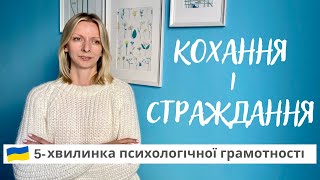 КОХАННЯ
І
СТРАЖДАННЯ

5-хвилинка психологічної грамотності